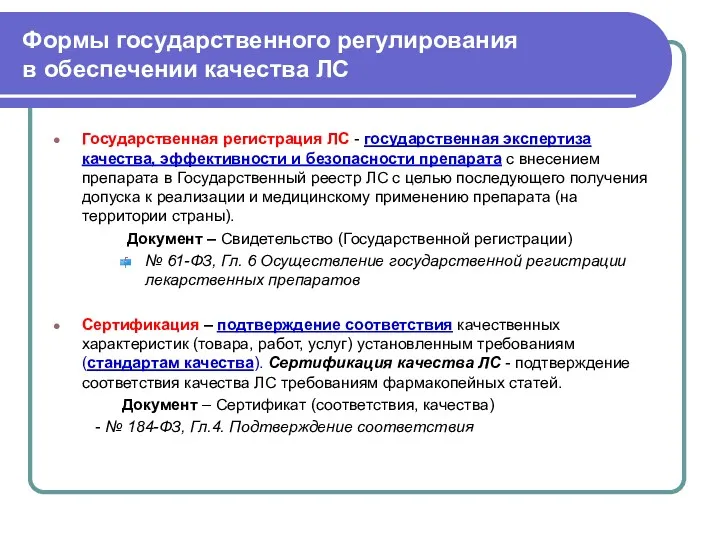 Формы государственного регулирования в обеспечении качества ЛС

Государственная регистрация ЛС - государственная экспертиза качества, эффективности и безопасности препарата с внесением препарата в Государственный реестр ЛС с целью последующего получения допуска к реализации и медицинскому применению препарата (на территории страны).

Документ – Свидетельство (Государственной регистрации)

№ 61-ФЗ, Гл. 6 Осуществление государственной регистрации лекарственных препаратов

Сертификация – подтверждение соответствия качественных характеристик (товара, работ, услуг) установленным требованиям (стандартам качества). Сертификация качества ЛС - подтверждение соответствия качества ЛС требованиям фармакопейных статей.

Документ – Сертификат (соответствия, качества)

- № 184-ФЗ, Гл.4. Подтверждение соответствия